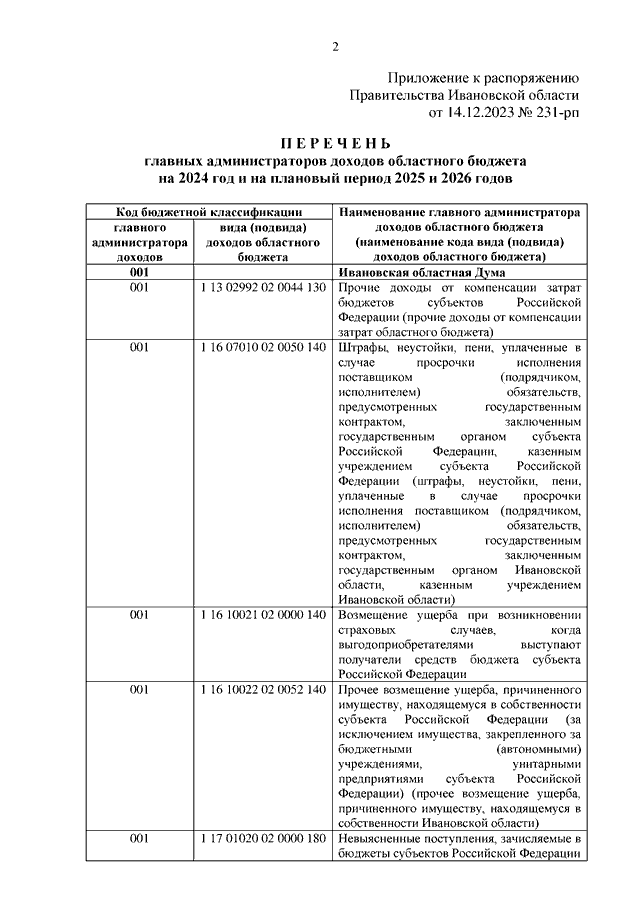 2

Приложение к распоряжению
Правительства Ивановской области
от 14.12.2023 № 231-рп

П Е Р Е Ч Е Н Ь
главных администраторов доходов областного бюджета
на 2024 год и на плановый период 2025 и 2026 годов

| Код бюджетной классификации | | Наименование главного администратора доходов областного бюджета (наименование кода вида (подвида) доходов областного бюджета) |
|---|---|---|
| главного администратора доходов | вида (подвида) доходов областного бюджета | |
| 001 | | Ивановская областная Дума |
| 001 | 1 13 02992 02 0044 130 | Прочие доходы от компенсации затрат бюджетов субъектов Российской Федерации (прочие доходы от компенсации затрат областного бюджета) |
| 001 | 1 16 07010 02 0050 140 | Штрафы, неустойки, пени, уплаченные в случае просрочки исполнения поставщиком (подрядчиком, исполнителем) обязательств, предусмотренных государственным контрактом, заключенным государственным органом субъекта Российской Федерации, казенным учреждением субъекта Российской Федерации (штрафы, неустойки, пени, уплаченные в случае просрочки исполнения поставщиком (подрядчиком, исполнителем) обязательств, предусмотренных государственным контрактом, заключенным государственным органом Ивановской области, казенным учреждением Ивановской области) |
| 001 | 1 16 10021 02 0000 140 | Возмещение ущерба при возникновении страховых случаев, когда выгодоприобретателями выступают получатели средств бюджета субъекта Российской Федерации |
| 001 | 1 16 10022 02 0052 140 | Прочее возмещение ущерба, причиненного имуществу, находящемуся в собственности субъекта Российской Федерации (за исключением имущества, закрепленного за бюджетными (автономными) учреждениями, унитарными предприятиями субъекта Российской Федерации) (прочее возмещение ущерба, причиненного имуществу, находящемуся в собственности Ивановской области) |
| 001 | 1 17 01020 02 0000 180 | Невыясненные поступления, зачисляемые в бюджеты субъектов Российской Федерации |